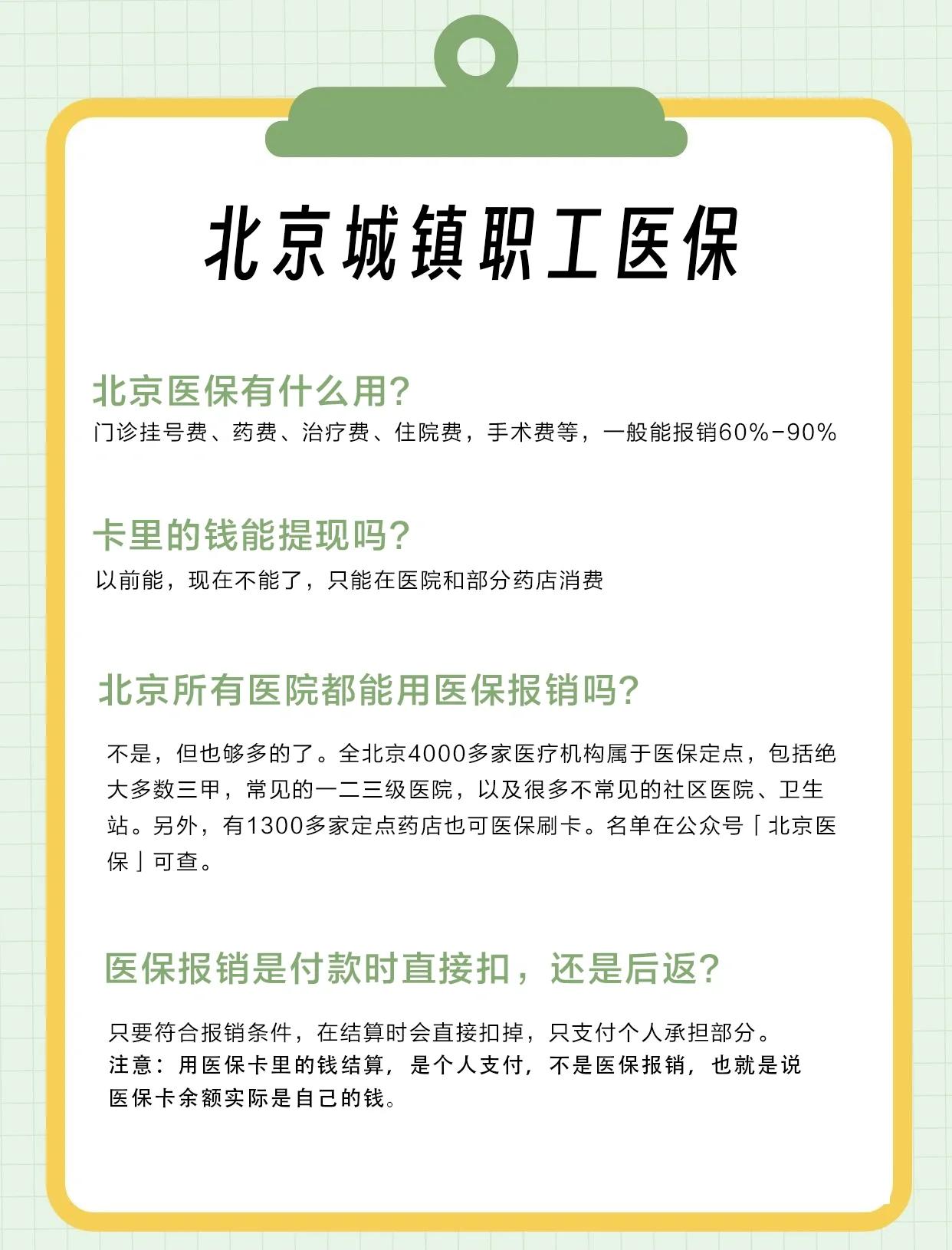 北京城镇职工医保

北京医保有什么用?
门诊挂号费、药费、治疗费、住院费，手术费等，一般能报销60%-90%

卡里的钱能提现吗?
以前能，现在不能了，只能在医院和部分药店消费

北京所有医院都能用医保报销吗?
不是，但也够多的了。全北京4000多家医疗机构属于医保定点，包括绝大多数三甲，常见的一二三级医院，以及很多不常见的社区医院、卫生站。另外，有1300多家定点药店也可医保刷卡。名单在公众号「北京医保」可查。

医保报销是付款时直接扣，还是后返?
只要符合报销条件，在结算时会直接扣掉，只支付个人承担部分。
注意：用医保卡里的钱结算，是个人支付，不是医保报销，也就是说医保卡余额实际是自己的钱。